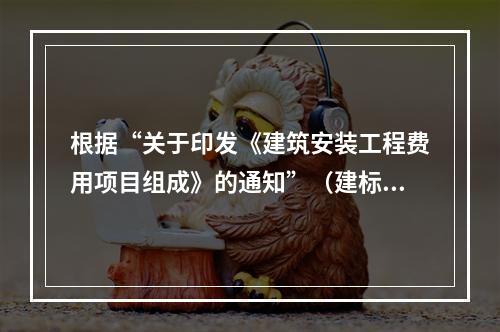 根据“关于印发《建筑安装工程费用项目组成》的通知”（建标...